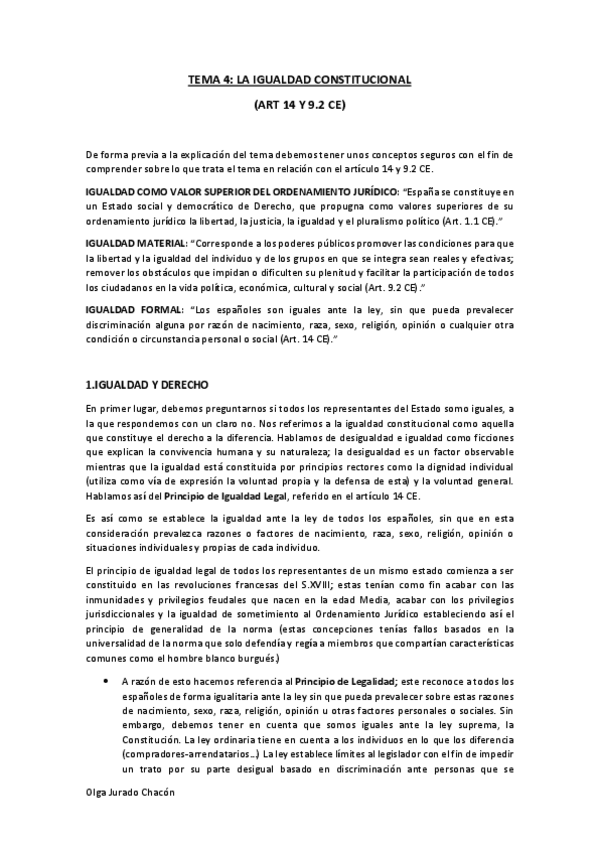 TEMA 4: LA IGUALDAD CONSTITUCIONAL

(ART 14 Y 9.2 CE)

De forma previa a la explicación del tema debemos tener unos conceptos seguros con el fin de comprender sobre lo que trata el tema en relación con el artículo 14 y 9.2 CE.

IGUALDAD COMO VALOR SUPERIOR DEL ORDENAMIENTO JURÍDICO: "España se constituye en un Estado social y democrático de Derecho, que propugna como valores superiores de su ordenamiento jurídico la libertad, la justicia, la igualdad y el pluralismo político (Art. 1.1 CE)."

IGUALDAD MATERIAL: "Corresponde a los poderes públicos promover las condiciones para que la libertad y la igualdad del individuo y de los grupos en que se integra sean reales y efectivas; remover los obstáculos que impidan o dificulten su plenitud y facilitar la participación de todos los ciudadanos en la vida política, económica, cultural y social (Art. 9.2 CE)."

IGUALDAD FORMAL: "Los españoles son iguales ante la ley, sin que pueda prevalecer discriminación alguna por razón de nacimiento, raza, sexo, religión, opinión o cualquier otra condición o circunstancia personal o social (Art. 14 CE)."

1.IGUALDAD Y DERECHO

En primer lugar, debemos preguntarnos si todos los representantes del Estado somo iguales, a la que respondemos con un claro no. Nos referimos a la igualdad constitucional como aquella que constituye el derecho a la diferencia. Hablamos de desigualdad e igualdad como ficciones que explican la convivencia humana y su naturaleza; la desigualdad es un factor observable mientras que la igualdad está constituida por principios rectores como la dignidad individual (utiliza como vía de expresión la voluntad propia y la defensa de esta) y la voluntad general. Hablamos así del Principio de Igualdad Legal, referido en el artículo 14 CE.

Es así como se establece la igualdad ante la ley de todos los españoles, sin que en esta consideración prevalezca razones o factores de nacimiento, raza, sexo, religión, opinión o situaciones individuales y propias de cada individuo.

El principio de igualdad legal de todos los representantes de un mismo estado comienza a ser constituido en las revoluciones francesas del S.XVIII; estas tenían como fin acabar con las inmunidades y privilegios feudales que nacen en la edad Media, acabar con los privilegios jurisdiccionales y la igualdad de sometimiento al Ordenamiento Jurídico estableciendo así el principio de generalidad de la norma (estas concepciones tenías fallos basados en la universalidad de la norma que solo defendía y regía a miembros que compartían características comunes como el hombre blanco burgués.)

• A razón de esto hacemos referencia al Principio de Legalidad; este reconoce a todos los españoles de forma igualitaria ante la ley sin que pueda prevalecer sobre estas razones de nacimiento, sexo, raza, religión, opinión u otras factores personales o sociales. Sin embargo, debemos tener en cuenta que somos iguales ante la ley suprema, la Constitución. La ley ordinaria tiene en cuenta a los individuos en lo que los diferencia (compradores-arrendatarios...) La ley establece límites al legislador con el fin de impedir un trato por su parte desigual basado en discriminación ante personas que se

Olga Jurado Chacón